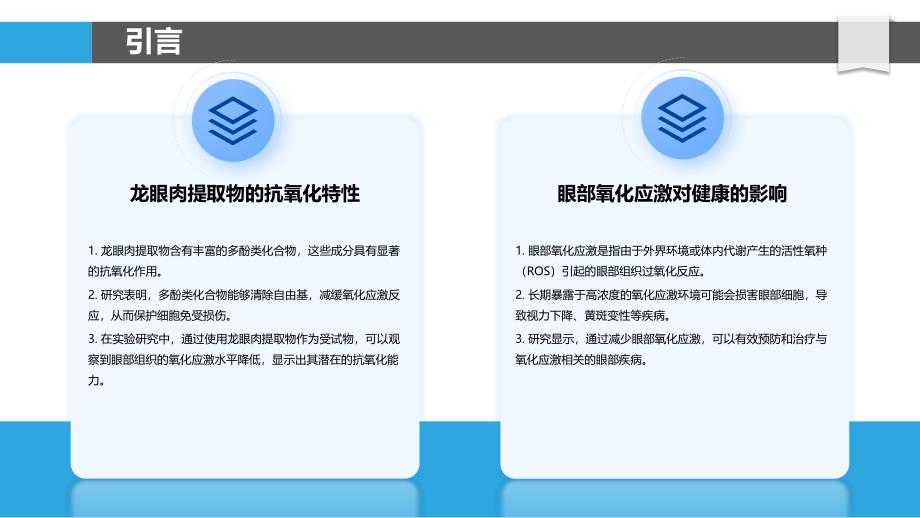 引言

龙眼肉提取物的抗氧化特性

1. 龙眼肉提取物含有丰富的多酚类化合物，这些成分具有显著的抗氧化作用。

2. 研究表明，多酚类化合物能够清除自由基，减缓氧化应激反应，从而保护细胞免受损伤。

3. 在实验研究中，通过使用龙眼肉提取物作为受试物，可以观察到眼部组织的氧化应激水平降低，显示出其潜在的抗氧化能力。

眼部氧化应激对健康的影响

1. 眼部氧化应激是指由于外界环境或体内代谢产生的活性氧种（ROS）引起的眼部组织过氧化反应。

2. 长期暴露于高浓度的氧化应激环境可能会损害眼部细胞，导致视力下降、黄斑变性等疾病。

3. 研究显示，通过减少眼部氧化应激，可以有效预防和治疗与氧化应激相关的眼部疾病。